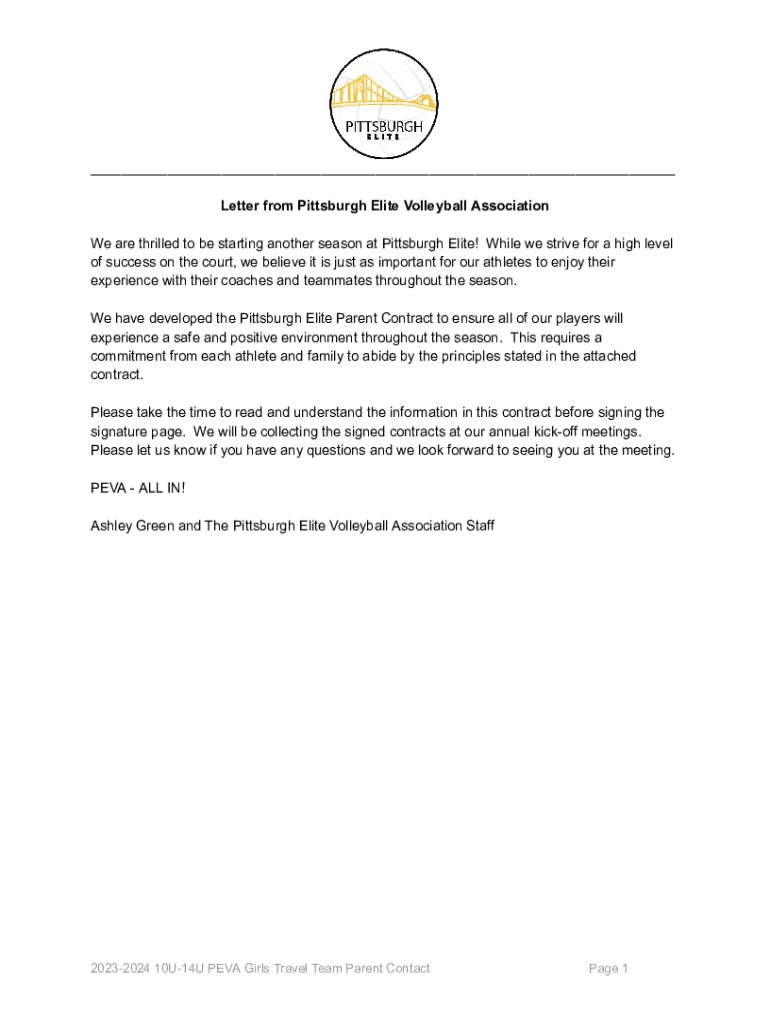 PITTSBURGH
ELITE

Letter from Pittsburgh Elite Volleyball Association

We are thrilled to be starting another season at Pittsburgh Elite! While we strive for a high level of success on the court, we believe it is just as important for our athletes to enjoy their experience with their coaches and teammates throughout the season.

We have developed the Pittsburgh Elite Parent Contract to ensure all of our players will experience a safe and positive environment throughout the season. This requires a commitment from each athlete and family to abide by the principles stated in the attached contract.

Please take the time to read and understand the information in this contract before signing the signature page. We will be collecting the signed contracts at our annual kick-off meetings. Please let us know if you have any questions and we look forward to seeing you at the meeting.

PEVA - ALL IN!

Ashley Green and The Pittsburgh Elite Volleyball Association Staff

2023-2024 10U-14U PEVA Girls Travel Team Parent Contact

Page 1